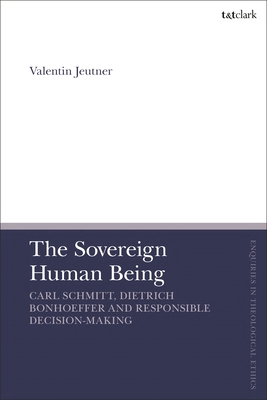 t&tclark

Valentin Jeutner

The Sovereign Human Being

CARL SCHMITT, DIETRICH BONHOEFFER AND RESPONSIBLE DECISION-MAKING

ENQUIRIES IN THEOLOGICAL ETHICS